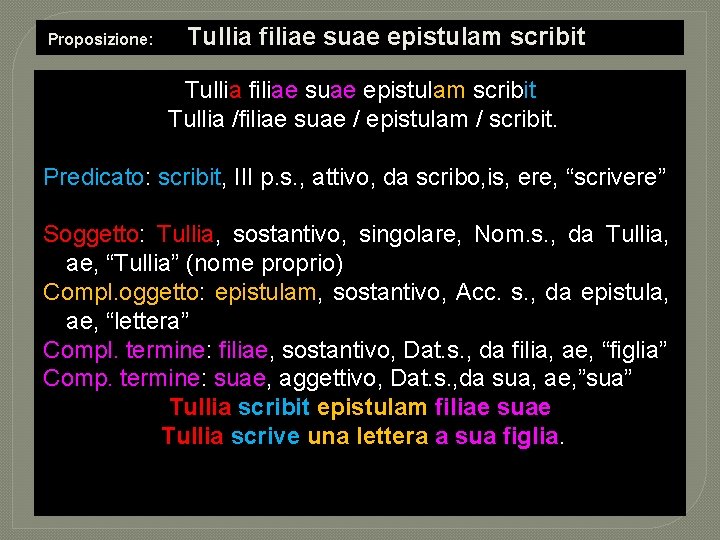 Proposizione: Tullia filiae suae epistulam scribit

Tullia filiae suae epistulam scribit
Tullia /filiae suae / epistulam / scribit.

Predicato: scribit, III p.s., attivo, da scribo,is, ere, “scrivere”

Soggetto: Tullia, sostantivo, singolare, Nom.s., da Tullia, ae, “Tullia” (nome proprio)
Compl.oggetto: epistulam, sostantivo, Acc. s., da epistula, ae, “lettera”
Compl. termine: filiae, sostantivo, Dat.s., da filia, ae, “figlia”
Comp. termine: suae, aggettivo, Dat.s.,da sua, ae,”sua”
Tullia scribit epistulam filiae suae
Tullia scrive una lettera a sua figlia.